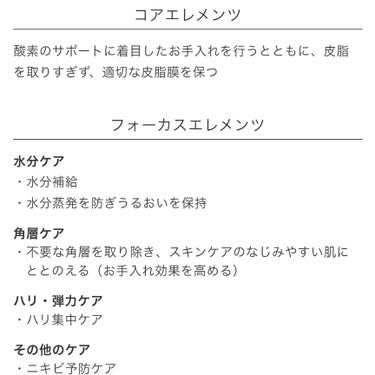 コアエレメンツ

酸素のサポートに着目したお手入れを行うとともに、皮脂を取りすぎず、適切な皮脂膜を保つ

フォーカスエレメンツ

水分ケア
・水分補給
・水分蒸発を防ぎうるおいを保持

角層ケア
・不要な角層を取り除き、スキンケアのなじみやすい肌にととのえる（お手入れ効果を高める）

ハリ・弾力ケア
・ハリ集中ケア

その他のケア
・ニキビ予防ケア